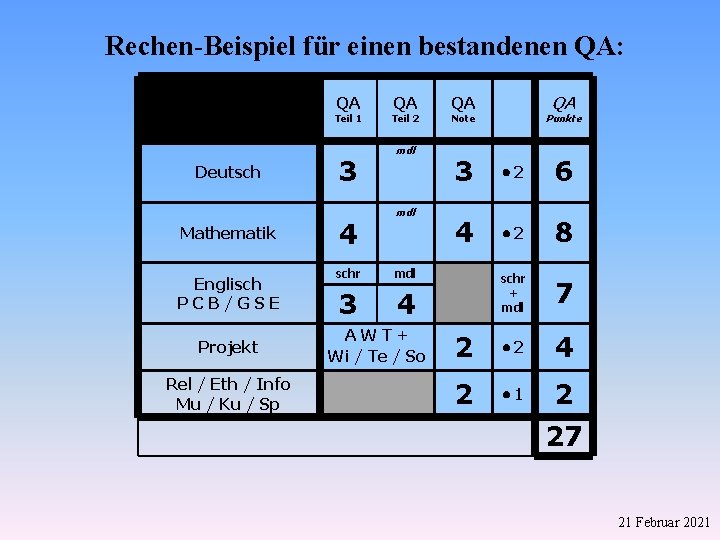 Rechen-Beispiel für einen bestandenen QA:

|  | QA Teil 1 | QA Teil 2 | QA Note |  | QA Punkte |
|---|---|---|---|---|---|
| Deutsch | 3 | mdl | 3 | •2 | 6 |
| Mathematik | 4 | mdl | 4 | •2 | 8 |
| Englisch P C B / G S E | schr 3 | mdl 4 |  | schr + mdl | 7 |
| Projekt | A W T + Wi / Te / So |  | 2 | •2 | 4 |
| Rel / Eth / Info Mu / Ku / Sp |  |  | 2 | •1 | 2 |
|  |  |  |  |  | 27 |

21 Februar 2021